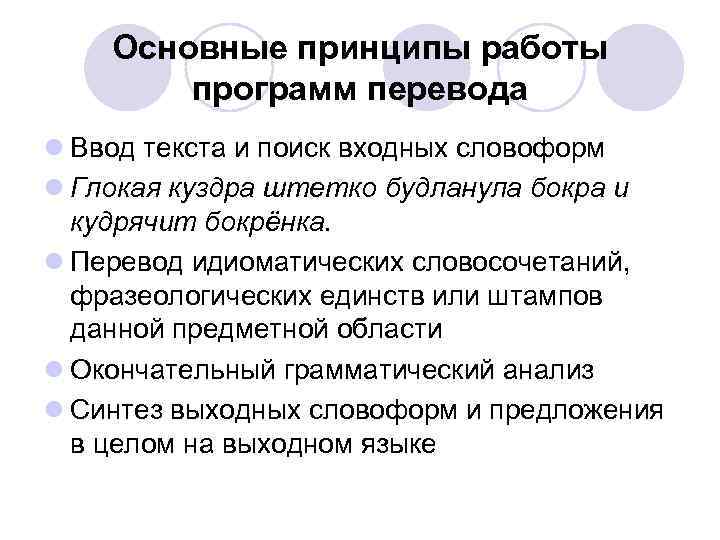 Основные принципы работы программ перевода

Ввод текста и поиск входных словоформ

Глокая куздра штетко будланула бокра и кудрячит бокрёнка.

Перевод идиоматических словосочетаний, фразеологических единств или штампов данной предметной области

Окончательный грамматический анализ

Синтез выходных словоформ и предложения в целом на выходном языке